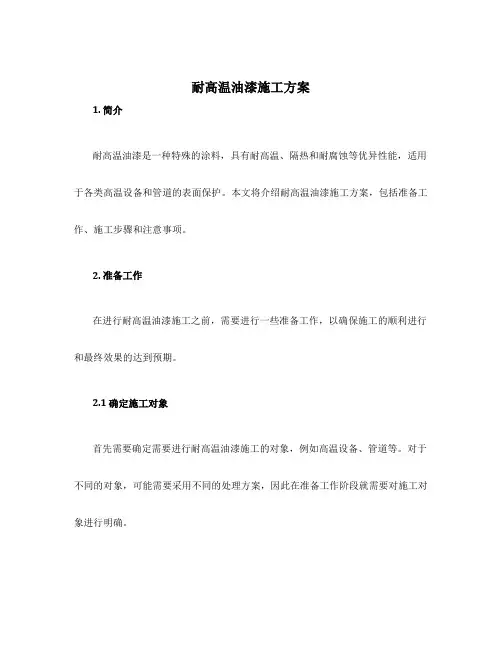 耐高温油漆施工方案

1. 简介

耐高温油漆是一种特殊的涂料，具有耐高温、隔热和耐腐蚀等优异性能，适用于各类高温设备和管道的表面保护。本文将介绍耐高温油漆施工方案，包括准备工作、施工步骤和注意事项。

2. 准备工作

在进行耐高温油漆施工之前，需要进行一些准备工作，以确保施工的顺利进行和最终效果的达到预期。

2.1 确定施工对象

首先需要确定需要进行耐高温油漆施工的对象，例如高温设备、管道等。对于不同的对象，可能需要采用不同的处理方案，因此在准备工作阶段就需要对施工对象进行明确。